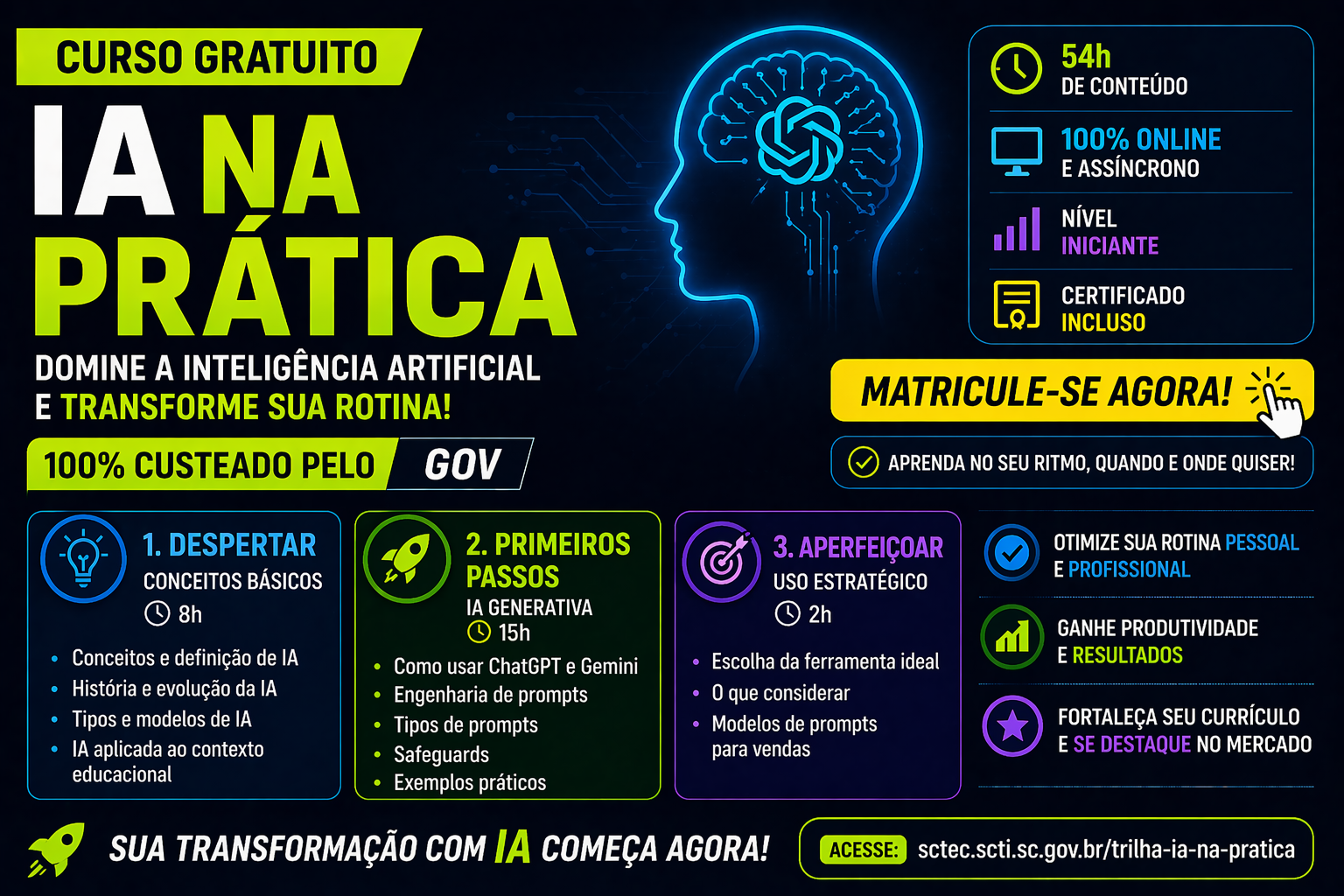 CURSO GRATUITO

IA NA PRÁTICA

DOMINE A INTELIGÊNCIA ARTIFICIAL E TRANSFORME SUA ROTINA!

100% CUSTEADO PELO GOV

54h
DE CONTEÚDO

100% ONLINE
E ASSÍNCRONO

NÍVEL
INICIANTE

CERTIFICADO
INCLUSO

MATRICULE-SE AGORA!

APRENDA NO SEU RITMO, QUANDO E ONDE QUISER!

1. DESPERTAR
CONCEITOS BÁSICOS
8h

• Conceitos e definição de IA
• História e evolução da IA
• Tipos e modelos de IA
• IA aplicada ao contexto educacional

2. PRIMEIROS PASSOS
IA GENERATIVA
15h

• Como usar ChatGPT e Gemini
• Engenharia de prompts
• Tipos de prompts
• Safeguards
• Exemplos práticos

3. APERFEIÇOAR
USO ESTRATÉGICO
2h

• Escolha da ferramenta ideal
• O que considerar
• Modelos de prompts para vendas

OTIMIZE SUA ROTINA PESSOAL E PROFISSIONAL

GANHE PRODUTIVIDADE E RESULTADOS

FORTALEÇA SEU CURRÍCULO E SE DESTAQUE NO MERCADO

SUA TRANSFORMAÇÃO COM IA COMEÇA AGORA!

ACESSE: sctec.scti.sc.gov.br/trilha-ia-na-pratica